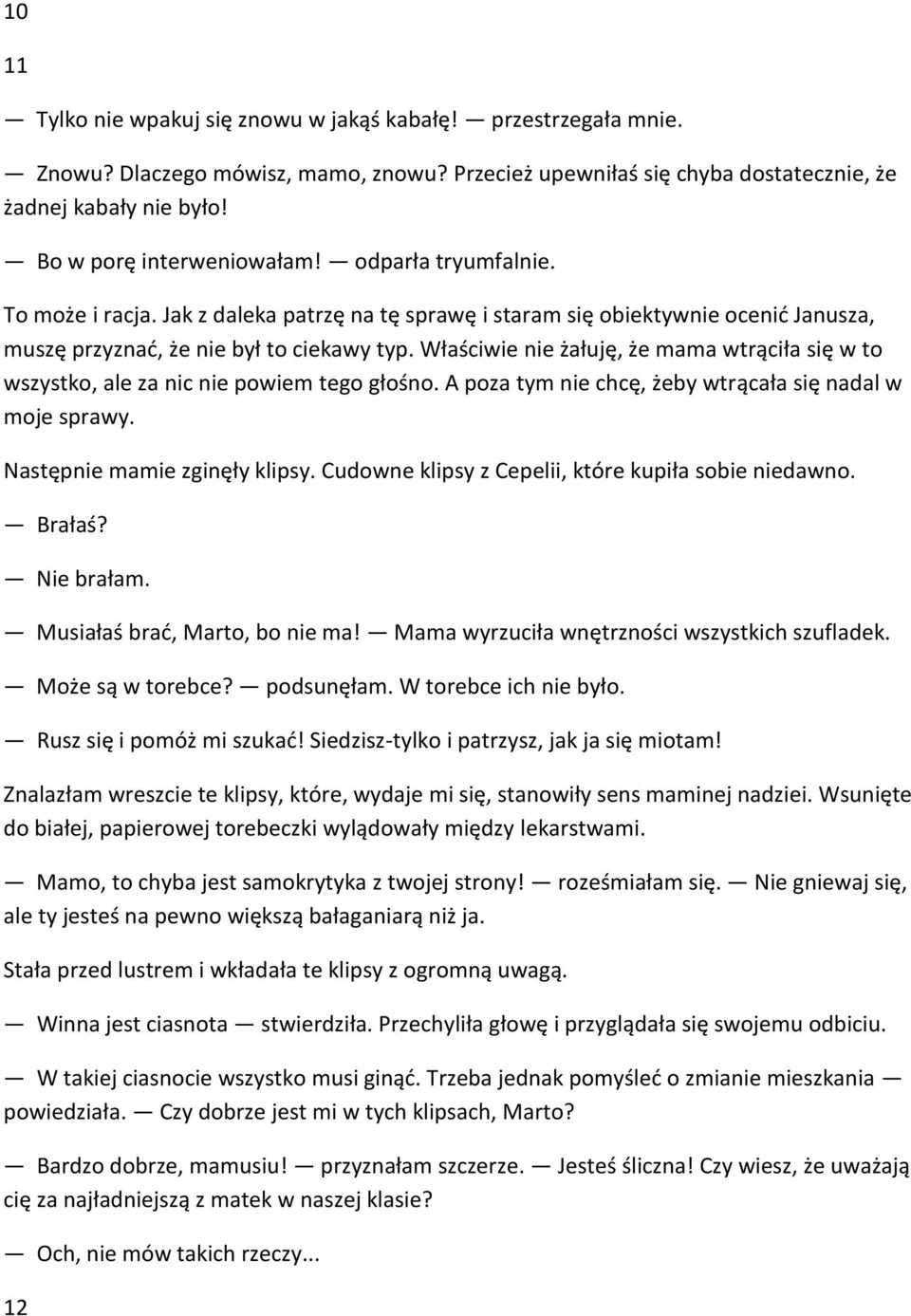 10

11

— Tylko nie wpakuj się znowu w jakąś kabałę! — przestrzegała mnie.

— Znowu? Dlaczego mówisz, mamo, znowu? Przecież upewniłaś się chyba dostatecznie, że żadnej kabały nie było!

— Bo w porę interweniowałam! — odparła tryumfalnie.

To może i racja. Jak z daleka patrzę na tę sprawę i staram się obiektywnie ocenić Janusza, muszę przyznać, że nie był to ciekawy typ. Właściwie nie żałuję, że mama wtrąciła się w to wszystko, ale za nic nie powiem tego głośno. A poza tym nie chcę, żeby wtrącała się nadal w moje sprawy.

Następnie mamie zginęły klipsy. Cudowne klipsy z Cepelii, które kupiła sobie niedawno.

— Brałaś?

— Nie brałam.

— Musiałaś brać, Marto, bo nie ma! — Mama wyrzuciła wnętrzności wszystkich szufladek.

— Może są w torebce? — podsunęłam. W torebce ich nie było.

— Rusz się i pomóż mi szukać! Siedzisz-tylko i patrzysz, jak ja się miotam!

Znalazłam wreszcie te klipsy, które, wydaje mi się, stanowiły sens maminej nadziei. Wsunięte do białej, papierowej torebeczki wylądowały między lekarstwami.

— Mamo, to chyba jest samokrytyka z twojej strony! — roześmiałam się. — Nie gniewaj się, ale ty jesteś na pewno większą bałaganiarą niż ja.

Stała przed lustrem i wkładała te klipsy z ogromną uwagą.

— Winna jest ciasnota — stwierdziła. Przechyliła głowę i przyglądała się swojemu odbiciu.

— W takiej ciasnocie wszystko musi ginąć. Trzeba jednak pomyśleć o zmianie mieszkania — powiedziała. — Czy dobrze jest mi w tych klipsach, Marto?

— Bardzo dobrze, mamusiu! — przyznałam szczerze. — Jesteś śliczna! Czy wiesz, że uważają cię za najładniejszą z matek w naszej klasie?

— Och, nie mów takich rzeczy...

12